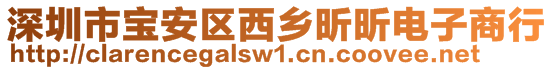 深圳市宝安区西乡昕昕电子商行
http://clarencegalsw1.cn.coovee.net